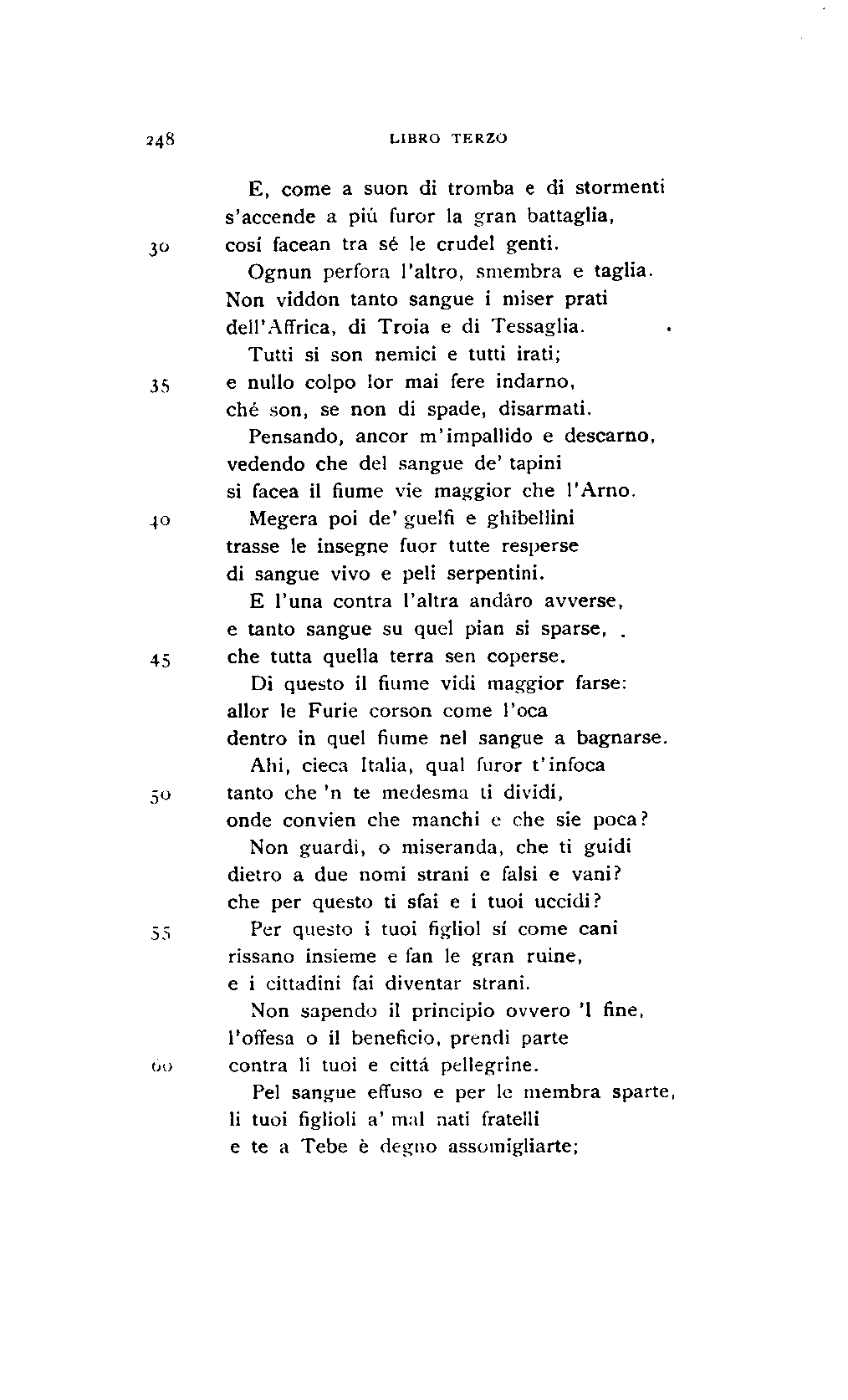 248 LIBRO TERZO

E, come a suon di tromba e di stormenti
s'accende a piú furor la gran battaglia,
30 cosí facean tra sé le crudel genti.

Ognun perfora l'altro, smembra e taglia.
Non viddon tanto sangue i miser prati
dell'Affrica, di Troia e di Tessaglia.

Tutti si son nemici e tutti irati;
35 e nullo colpo lor mai fere indarno,
ché son, se non di spade, disarmati.

Pensando, ancor m'impallido e descarno,
vedendo che del sangue de' tapini
si facea il fiume vie maggior che l'Arno.

40 Megera poi de' guelfi e ghibellini
trasse le insegne fuor tutte resperse
di sangue vivo e peli serpentini.

E l'una contra l'altra andâro avverse,
e tanto sangue su quel pian si sparse,
45 che tutta quella terra sen coperse.

Di questo il fiume vidi maggior farse:
allor le Furie corson come l'oca
dentro in quel fiume nel sangue a bagnarse.

Ahi, cieca Italia, qual furor t'infoca
50 tanto che 'n te medesma ti dividi,
onde convien che manchi e che sie poca?

Non guardi, o miseranda, che ti guidi
dietro a due nomi strani e falsi e vani?
che per questo ti sfai e i tuoi uccidi?

55 Per questo i tuoi figliol sí come cani
rissano insieme e fan le gran ruine,
e i cittadini fai diventar strani.

Non sapendo il principio ovvero 'l fine,
l'offesa o il beneficio, prendi parte
60 contra li tuoi e cittá pellegrine.

Pel sangue effuso e per le membra sparte,
li tuoi figlioli a' mal nati fratelli
e te a Tebe è degno assomigliarte;